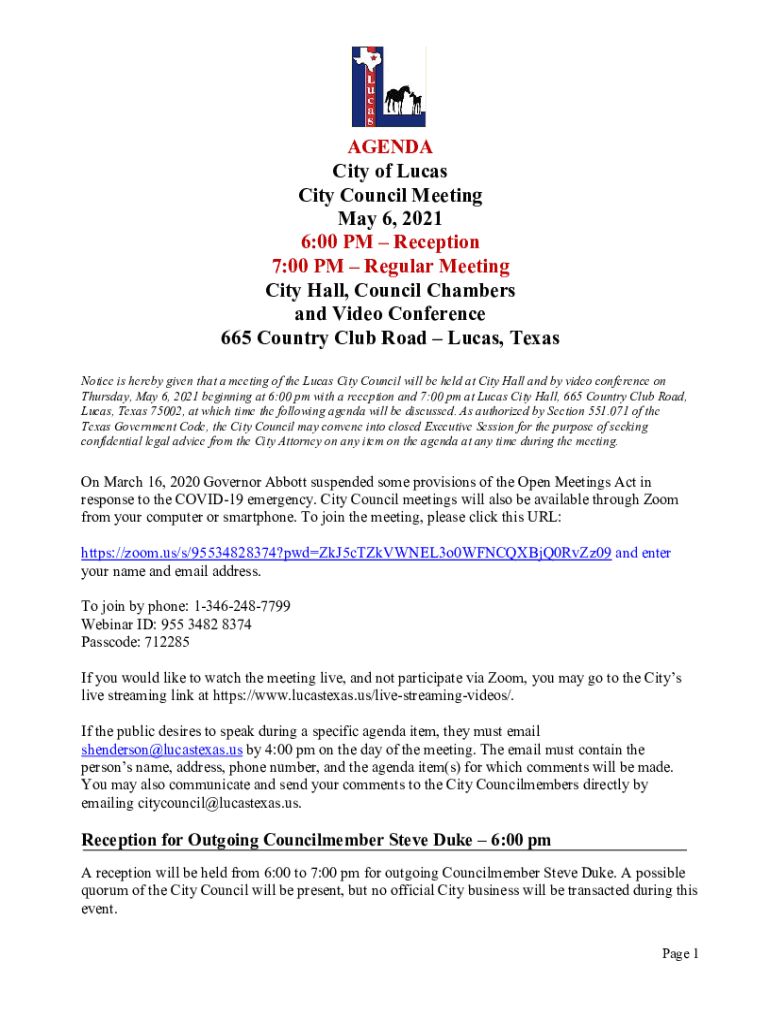 Lucas

AGENDA
City of Lucas
City Council Meeting
May 6, 2021
6:00 PM – Reception
7:00 PM – Regular Meeting
City Hall, Council Chambers
and Video Conference
665 Country Club Road – Lucas, Texas

Notice is hereby given that a meeting of the Lucas City Council will be held at City Hall and by video conference on Thursday, May 6, 2021 beginning at 6:00 pm with a reception and 7:00 pm at Lucas City Hall, 665 Country Club Road, Lucas, Texas 75002, at which time the following agenda will be discussed. As authorized by Section 551.071 of the Texas Government Code, the City Council may convene into closed Executive Session for the purpose of seeking confidential legal advice from the City Attorney on any item on the agenda at any time during the meeting.

On March 16, 2020 Governor Abbott suspended some provisions of the Open Meetings Act in response to the COVID-19 emergency. City Council meetings will also be available through Zoom from your computer or smartphone. To join the meeting, please click this URL:

https://zoom.us/s/95534828374?pwd=ZkJ5cTZkVWNEL3o0WFNCQXBjQ0RvZz09 and enter your name and email address.

To join by phone: 1-346-248-7799
Webinar ID: 955 3482 8374
Passcode: 712285

If you would like to watch the meeting live, and not participate via Zoom, you may go to the City's live streaming link at https://www.lucastexas.us/live-streaming-videos/.

If the public desires to speak during a specific agenda item, they must email shenderson@lucastexas.us by 4:00 pm on the day of the meeting. The email must contain the person's name, address, phone number, and the agenda item(s) for which comments will be made. You may also communicate and send your comments to the City Councilmembers directly by emailing citycouncil@lucastexas.us.

Reception for Outgoing Councilmember Steve Duke – 6:00 pm

A reception will be held from 6:00 to 7:00 pm for outgoing Councilmember Steve Duke. A possible quorum of the City Council will be present, but no official City business will be transacted during this event.

Page 1